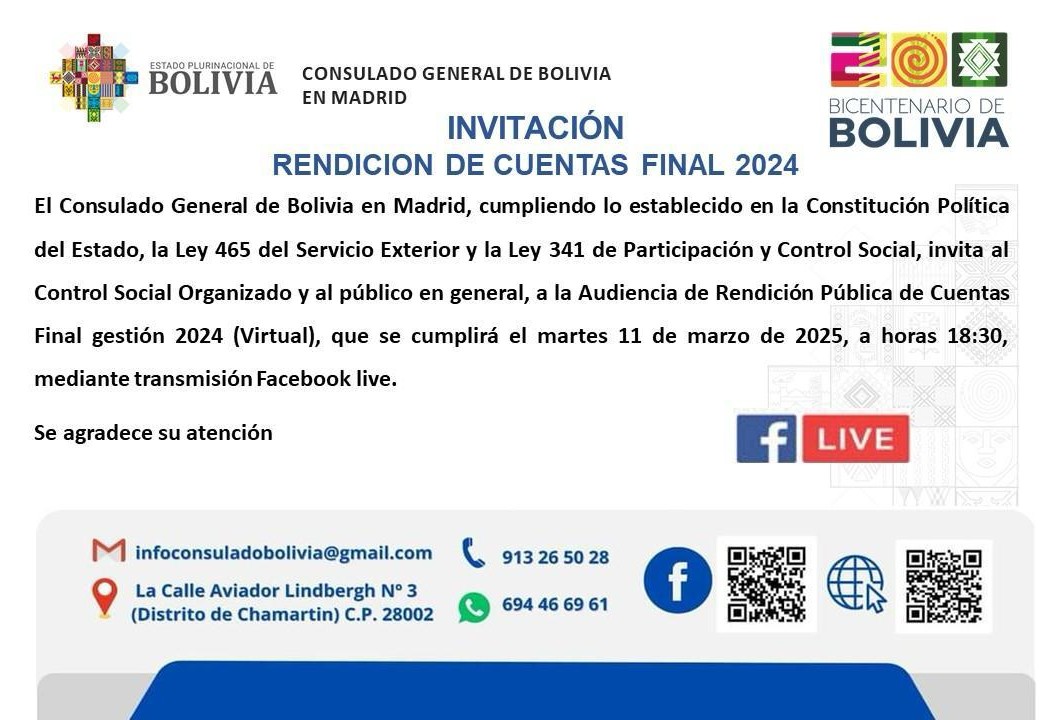 ESTADO PLURINACIONAL DE
BOLIVIA

CONSULADO GENERAL DE BOLIVIA
EN MADRID

BICENTENARIO DE
BOLIVIA

INVITACIÓN
RENDICION DE CUENTAS FINAL 2024

El Consulado General de Bolivia en Madrid, cumpliendo lo establecido en la Constitución Política del Estado, la Ley 465 del Servicio Exterior y la Ley 341 de Participación y Control Social, invita al Control Social Organizado y al público en general, a la Audiencia de Rendición Pública de Cuentas Final gestión 2024 (Virtual), que se cumplirá el martes 11 de marzo de 2025, a horas 18:30, mediante transmisión Facebook live.

Se agradece su atención

f LIVE

infoconsuladobolivia@gmail.com
La Calle Aviador Lindbergh Nº 3
(Distrito de Chamartin) C.P. 28002

913 26 50 28
694 46 69 61